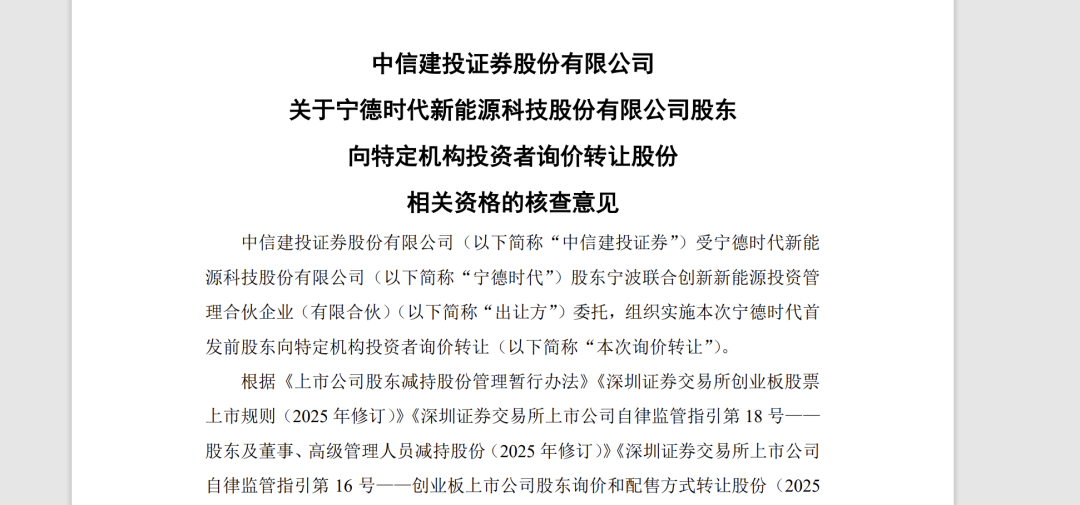 中信建投证券股份有限公司

关于宁德时代新能源科技股份有限公司股东

向特定机构投资者询价转让股份

相关资格的核查意见

中信建投证券股份有限公司（以下简称“中信建投证券”）受宁德时代新能源科技股份有限公司（以下简称“宁德时代”）股东宁波联合创新新能源投资管理合伙企业（有限合伙）（以下简称“出让方”）委托，组织实施本次宁德时代首发前股东向特定机构投资者询价转让（以下简称“本次询价转让”）。

根据《上市公司股东减持股份管理暂行办法》《深圳证券交易所创业板股票上市规则（2025 年修订）》《深圳证券交易所上市公司自律监管指引第 18 号——股东及董事、高级管理人员减持股份（2025 年修订）》《深圳证券交易所上市公司自律监管指引第 16 号——创业板上市公司股东询价和配售方式转让股份（2025